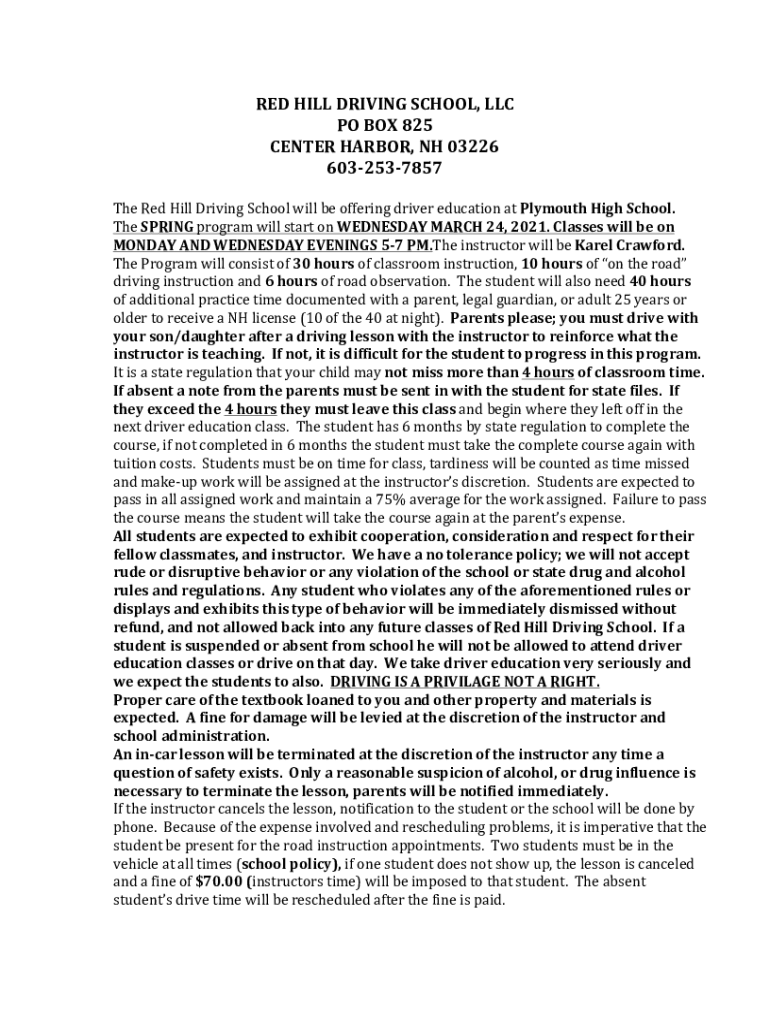 RED HILL DRIVING SCHOOL, LLC
PO BOX 825
CENTER HARBOR, NH 03226
603-253-7857

The Red Hill Driving School will be offering driver education at Plymouth High School. The SPRING program will start on WEDNESDAY MARCH 24, 2021. Classes will be on MONDAY AND WEDNESDAY EVENINGS 5-7 PM.The instructor will be Karel Crawford. The Program will consist of 30 hours of classroom instruction, 10 hours of "on the road" driving instruction and 6 hours of road observation. The student will also need 40 hours of additional practice time documented with a parent, legal guardian, or adult 25 years or older to receive a NH license (10 of the 40 at night). Parents please; you must drive with your son/daughter after a driving lesson with the instructor to reinforce what the instructor is teaching. If not, it is difficult for the student to progress in this program. It is a state regulation that your child may not miss more than 4 hours of classroom time. If absent a note from the parents must be sent in with the student for state files. If they exceed the 4 hours they must leave this class and begin where they left off in the next driver education class. The student has 6 months by state regulation to complete the course, if not completed in 6 months the student must take the complete course again with tuition costs. Students must be on time for class, tardiness will be counted as time missed and make-up work will be assigned at the instructor's discretion. Students are expected to pass in all assigned work and maintain a 75% average for the work assigned. Failure to pass the course means the student will take the course again at the parent's expense.
All students are expected to exhibit cooperation, consideration and respect for their fellow classmates, and instructor. We have a no tolerance policy; we will not accept rude or disruptive behavior or any violation of the school or state drug and alcohol rules and regulations. Any student who violates any of the aforementioned rules or displays and exhibits this type of behavior will be immediately dismissed without refund, and not allowed back into any future classes of Red Hill Driving School. If a student is suspended or absent from school he will not be allowed to attend driver education classes or drive on that day. We take driver education very seriously and we expect the students to also. DRIVING IS A PRIVILAGE NOT A RIGHT.
Proper care of the textbook loaned to you and other property and materials is expected. A fine for damage will be levied at the discretion of the instructor and school administration.
An in-car lesson will be terminated at the discretion of the instructor any time a question of safety exists. Only a reasonable suspicion of alcohol, or drug influence is necessary to terminate the lesson, parents will be notified immediately.
If the instructor cancels the lesson, notification to the student or the school will be done by phone. Because of the expense involved and rescheduling problems, it is imperative that the student be present for the road instruction appointments. Two students must be in the vehicle at all times (school policy), if one student does not show up, the lesson is canceled and a fine of $70.00 (instructors time) will be imposed to that student. The absent student's drive time will be rescheduled after the fine is paid.